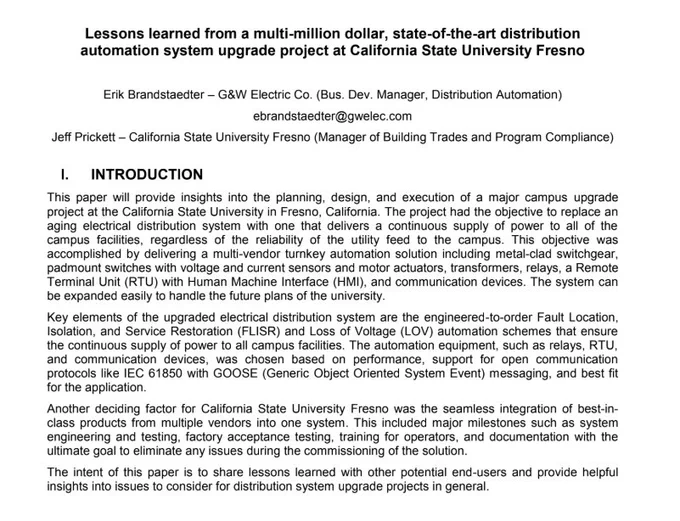 Lessons learned from a multi-million dollar, state-of-the-art distribution automation system upgrade project at California State University Fresno

Erik Brandstaedter – G&W Electric Co. (Bus. Dev. Manager, Distribution Automation)

ebrandstaedter@gwelec.com

Jeff Prickett – California State University Fresno (Manager of Building Trades and Program Compliance)

I. INTRODUCTION

This paper will provide insights into the planning, design, and execution of a major campus upgrade project at the California State University in Fresno, California. The project had the objective to replace an aging electrical distribution system with one that delivers a continuous supply of power to all of the campus facilities, regardless of the reliability of the utility feed to the campus. This objective was accomplished by delivering a multi-vendor turnkey automation solution including metal-clad switchgear, padmount switches with voltage and current sensors and motor actuators, transformers, relays, a Remote Terminal Unit (RTU) with Human Machine Interface (HMI), and communication devices. The system can be expanded easily to handle the future plans of the university.

Key elements of the upgraded electrical distribution system are the engineered-to-order Fault Location, Isolation, and Service Restoration (FLISR) and Loss of Voltage (LOV) automation schemes that ensure the continuous supply of power to all campus facilities. The automation equipment, such as relays, RTU, and communication devices, was chosen based on performance, support for open communication protocols like IEC 61850 with GOOSE (Generic Object Oriented System Event) messaging, and best fit for the application.

Another deciding factor for California State University Fresno was the seamless integration of best-in-class products from multiple vendors into one system. This included major milestones such as system engineering and testing, factory acceptance testing, training for operators, and documentation with the ultimate goal to eliminate any issues during the commissioning of the solution.

The intent of this paper is to share lessons learned with other potential end-users and provide helpful insights into issues to consider for distribution system upgrade projects in general.